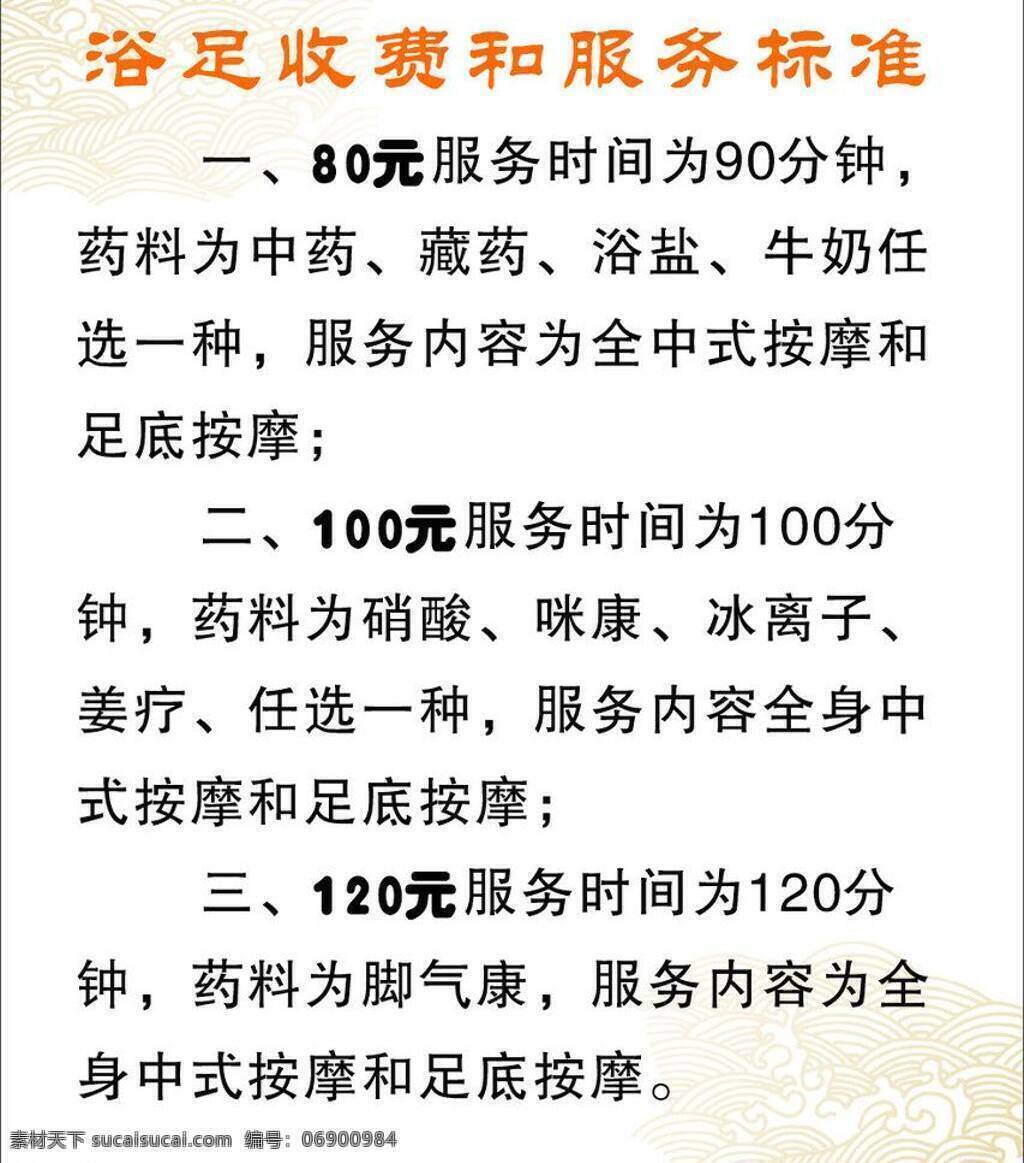 浴足收费和服务标准

一、80元服务时间为90分钟，药料为中药、藏药、浴盐、牛奶任选一种，服务内容为全中式按摩和足底按摩；

二、100元服务时间为100分钟，药料为硝酸、咪康、冰离子、姜疗、任选一种，服务内容全身中式按摩和足底按摩；

三、120元服务时间为120分钟，药料为脚气康，服务内容为全身中式按摩和足底按摩。

素材天下 sucaisucai.com 编号：06900984